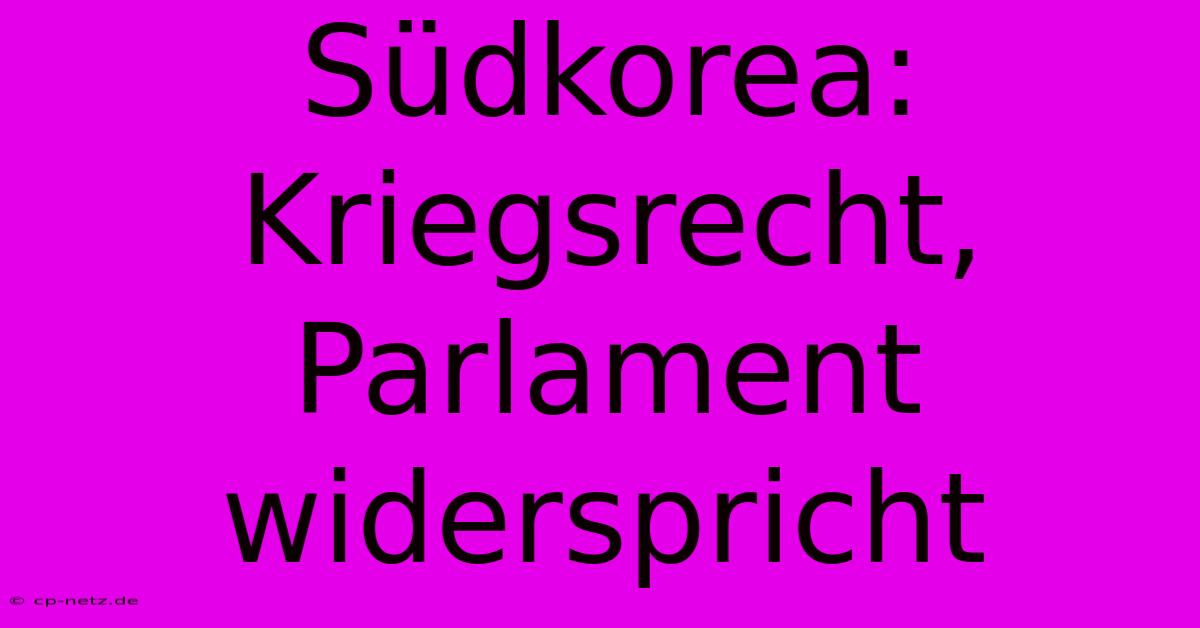 Südkorea: Kriegsrecht, Parlament widerspricht

© cp-netz.de